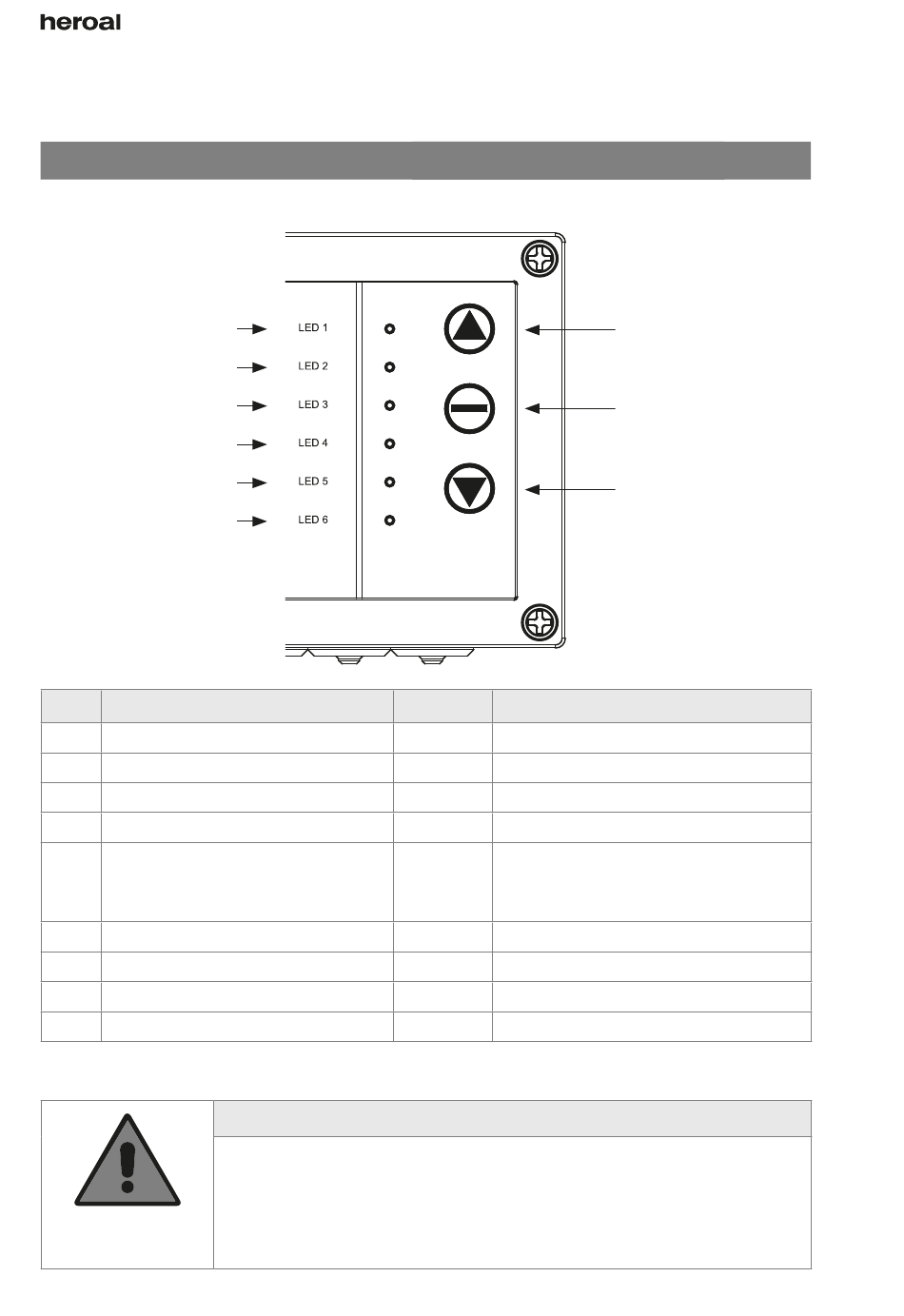 heroal

LED 1
LED 2
LED 3
LED 4
LED 5
LED 6